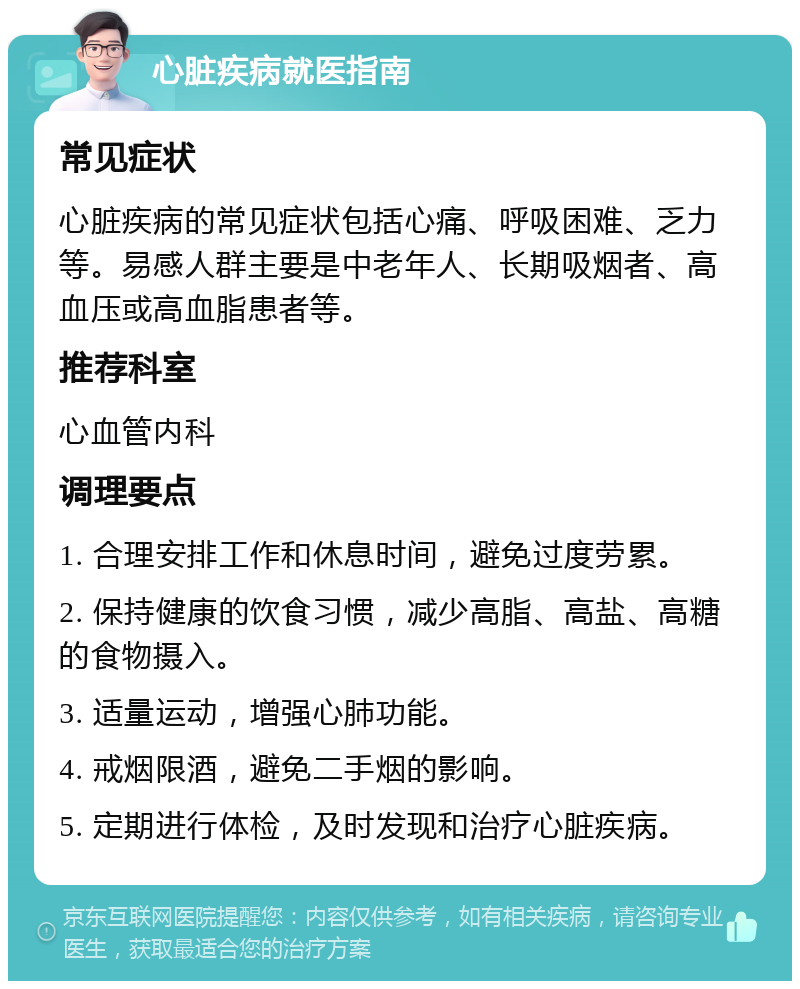 心脏疾病就医指南

常见症状

心脏疾病的常见症状包括心痛、呼吸困难、乏力等。易感人群主要是中老年人、长期吸烟者、高血压或高血脂患者等。

推荐科室

心血管内科

调理要点

1. 合理安排工作和休息时间，避免过度劳累。

2. 保持健康的饮食习惯，减少高脂、高盐、高糖的食物摄入。

3. 适量运动，增强心肺功能。

4. 戒烟限酒，避免二手烟的影响。

5. 定期进行体检，及时发现和治疗心脏疾病。

京东互联网医院提醒您：内容仅供参考，如有相关疾病，请咨询专业医生，获取最适合您的治疗方案